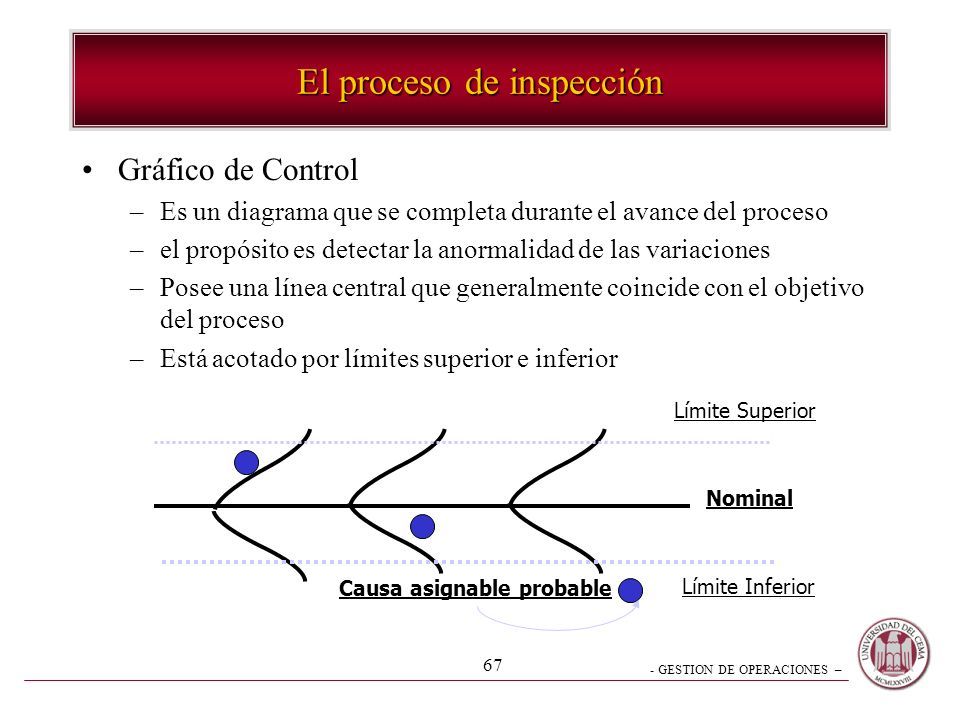 El proceso de inspección

• Gráfico de Control
– Es un diagrama que se completa durante el avance del proceso
– el propósito es detectar la anormalidad de las variaciones
– Posee una línea central que generalmente coincide con el objetivo del proceso
– Está acotado por límites superior e inferior

Límite Superior

Nominal

Causa asignable probable

Límite Inferior

67

- GESTION DE OPERACIONES –

UNIVERSIDAD DEL CEMA
MCMLXXVIII